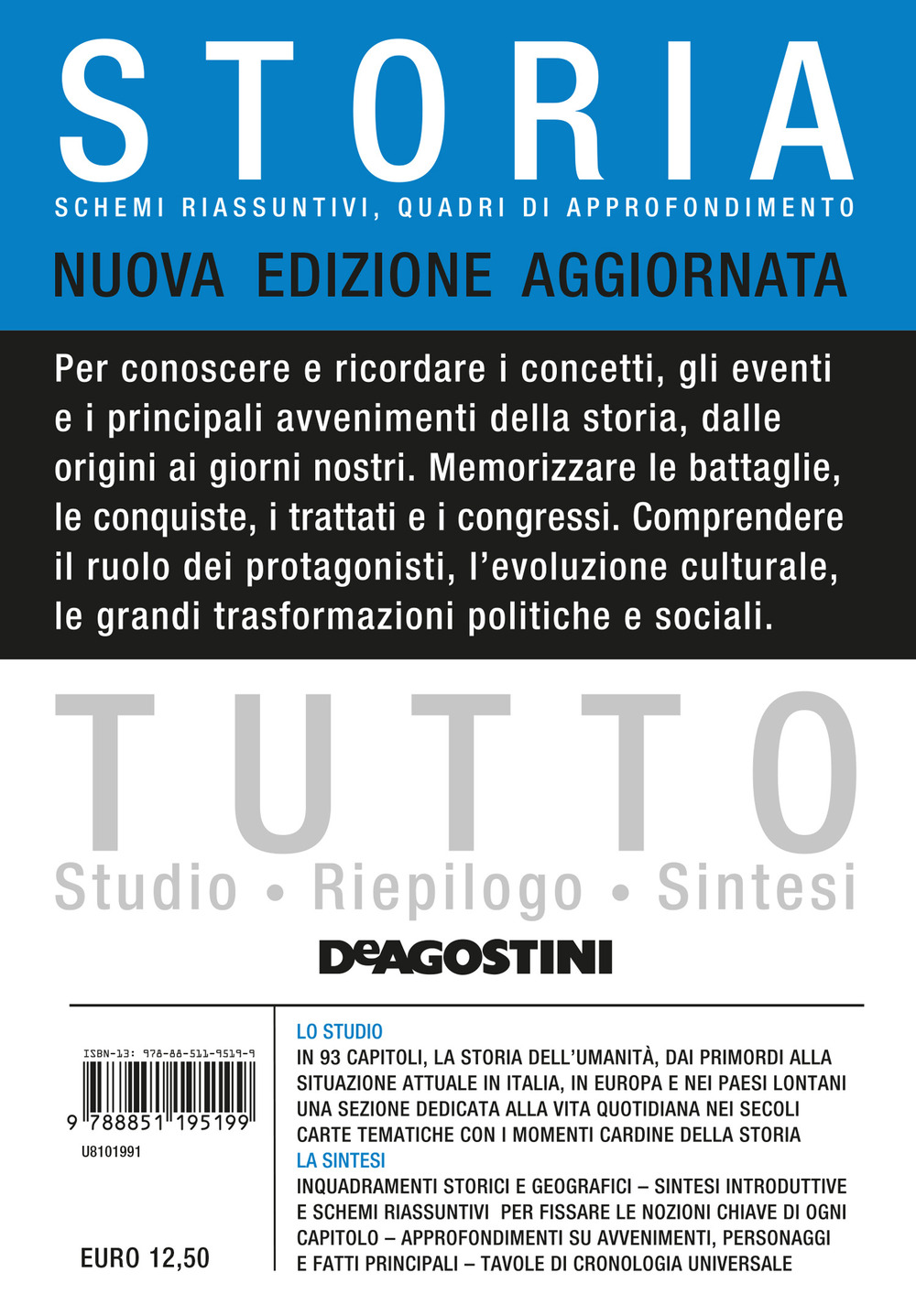 STORIA

SCHEMI RIASSUNTIVI, QUADRI DI APPROFONDIMENTO

NUOVA EDIZIONE AGGIORNATA

Per conoscere e ricordare i concetti, gli eventi e i principali avvenimenti della storia, dalle origini ai giorni nostri. Memorizzare le battaglie, le conquiste, i trattati e i congressi. Comprendere il ruolo dei protagonisti, l'evoluzione culturale, le grandi trasformazioni politiche e sociali.

TUTTO

Studio • Riepilogo • Sintesi

DeAGOSTINI

ISBN-13: 978-88-511-9519-9

9 788851 195199

U8101991

EURO 12,50

LO STUDIO

IN 93 CAPITOLI, LA STORIA DELL'UMANITÀ, DAI PRIMORDI ALLA SITUAZIONE ATTUALE IN ITALIA, IN EUROPA E NEI PAESI LONTANI

UNA SEZIONE DEDICATA ALLA VITA QUOTIDIANA NEI SECOLI

CARTE TEMATICHE CON I MOMENTI CARDINE DELLA STORIA

LA SINTESI

INQUADRAMENTI STORICI E GEOGRAFICI – SINTESI INTRODUTTIVE E SCHEMI RIASSUNTIVI PER FISSARE LE NOZIONI CHIAVE DI OGNI CAPITOLO – APPROFONDIMENTI SU AVVENIMENTI, PERSONAGGI E FATTI PRINCIPALI – TAVOLE DI CRONOLOGIA UNIVERSALE